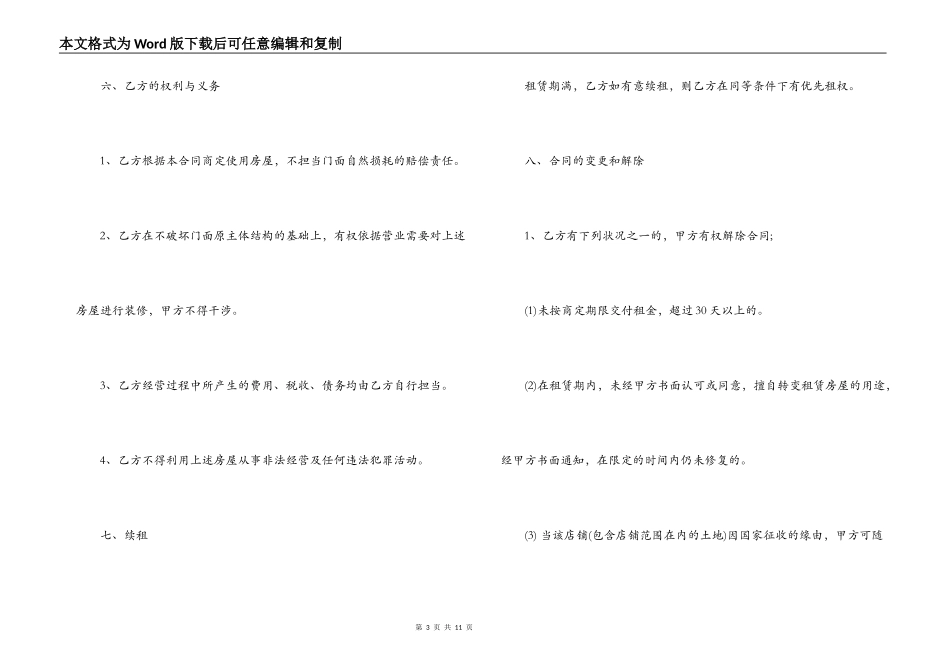 本文格式为Word版下载后可任意编辑和复制

六、乙方的权利与义务

1、乙方根据本合同商定使用房屋，不担当门面自然损耗的赔偿责任。

2、乙方在不破坏门面原主体结构的基础上，有权依据营业需要对上述房屋进行装修，甲方不得干涉。

3、乙方经营过程中所产生的费用、税收、债务均由乙方自行担当。

4、乙方不得利用上述房屋从事非法经营及任何违法犯罪活动。

七、续租

租赁期满，乙方如有意续租，则乙方在同等条件下有优先租权。

八、合同的变更和解除

1、乙方有下列状况之一的，甲方有权解除合同;

(1)未按商定期限交付租金，超过30天以上的。

(2)在租赁期内，未经甲方书面认可或同意，擅自转变租赁房屋的用途，经甲方书面通知，在限定的时间内仍未修复的。

(3) 当该店铺(包含店铺范围在内的土地)因国家征收的缘由，甲方可随

第 3 页 共 11 页